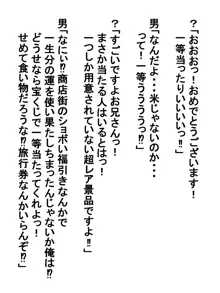 ？「おおおっ！おめでとうございます！
一等当ったりいいいいっ!!」

男「なんだよ・・・米じゃないのか・・・
って！一等ううううっ!?」

？「すごいですよお兄さんっ！
まさか当たる人はいるとはっ！
一つしか用意されていない超レア景品ですよ!!」

男「なにぃ!?商店街のショボい福引きなんかで
一生分の運を使い果たしちまったんじゃないか俺は!?
どうせなら宝くじで一等当たってくれよっ！
せめて食い物だろうな!?旅行券なんかいらんぞ!?」